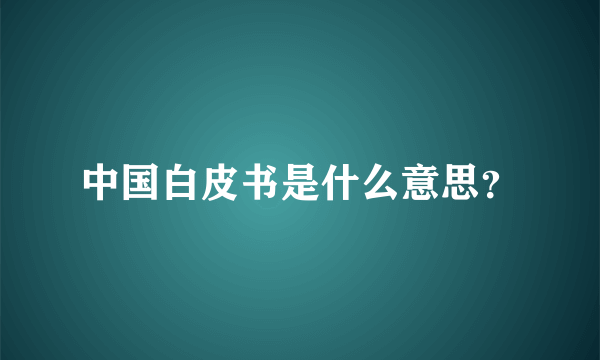 中国白皮书是什么意思?